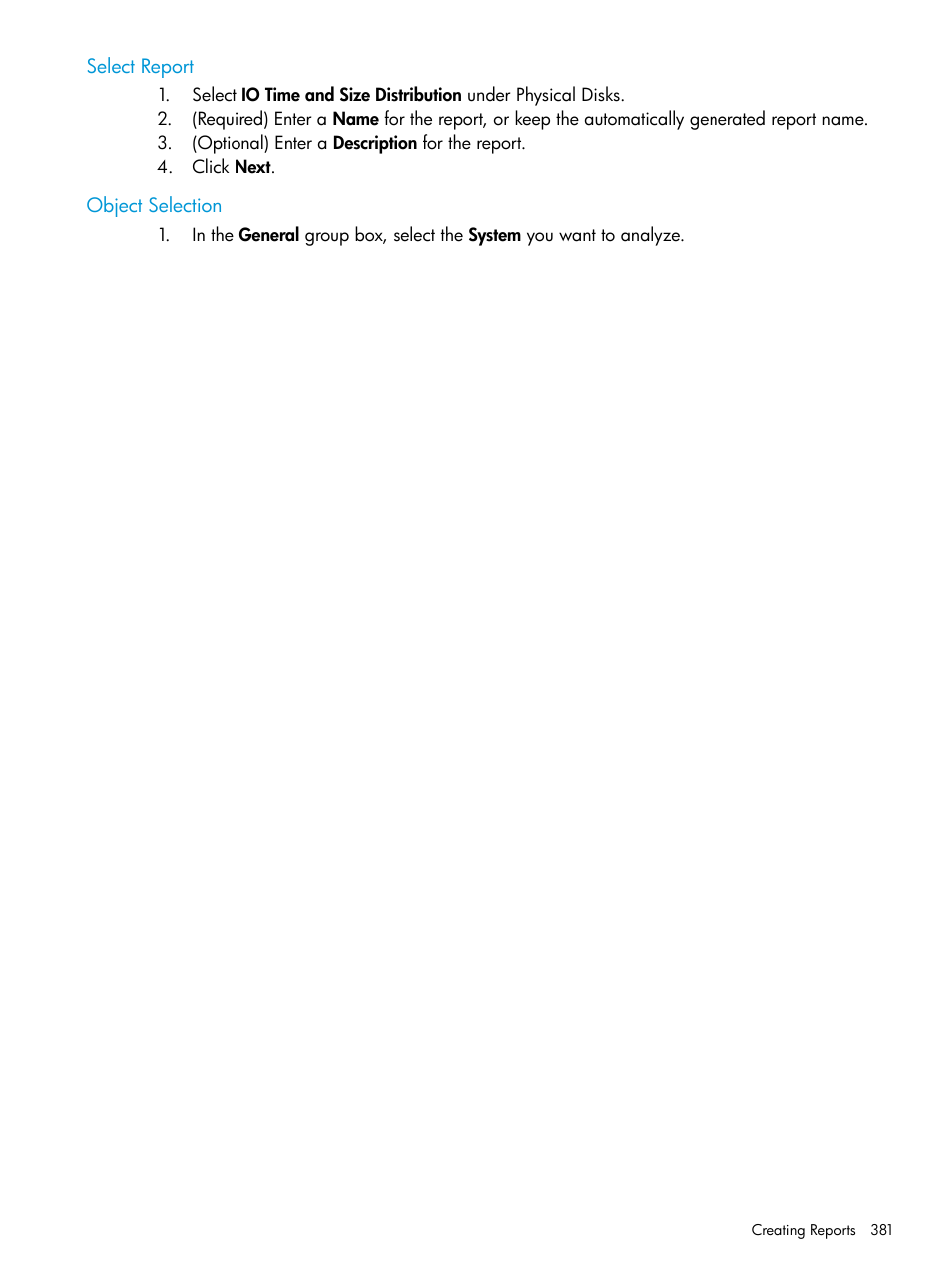 Select Report

1. Select IO Time and Size Distribution under Physical Disks.
2. (Required) Enter a Name for the report, or keep the automatically generated report name.
3. (Optional) Enter a Description for the report.
4. Click Next.

Object Selection

1. In the General group box, select the System you want to analyze.

Creating Reports 381